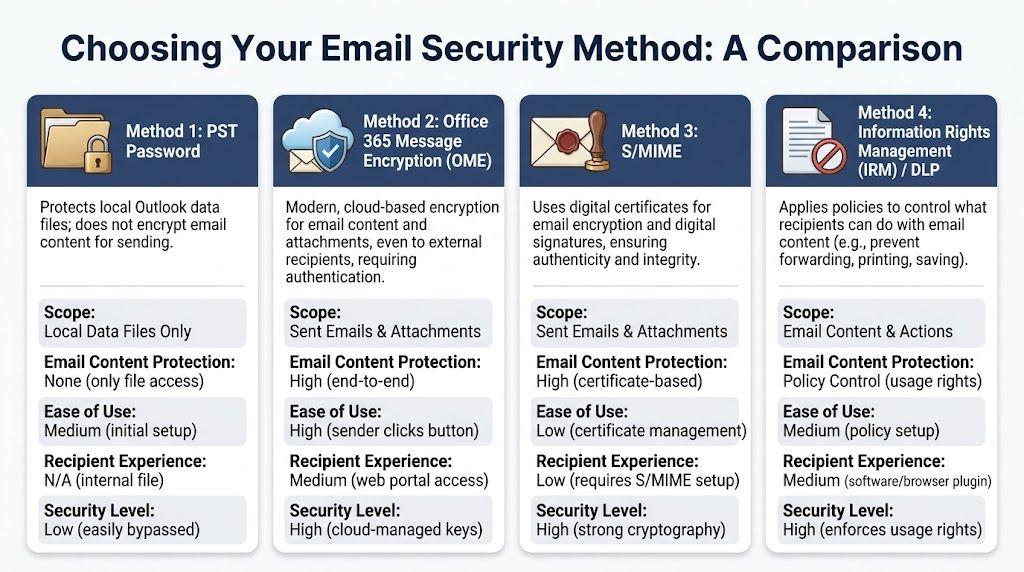 Choosing Your Email Security Method: A Comparison

Method 1: PST Password

Protects local Outlook data files; does not encrypt email content for sending.

Scope:
Local Data Files Only

Email Content Protection:
None (only file access)

Ease of Use:
Medium (initial setup)

Recipient Experience:
N/A (internal file)

Security Level:
Low (easily bypassed)

Method 2: Office 365 Message Encryption (OME)

Modern, cloud-based encryption for email content and attachments, even to external recipients, requiring authentication.

Scope:
Sent Emails & Attachments

Email Content Protection:
High (end-to-end)

Ease of Use:
High (sender clicks button)

Recipient Experience:
Medium (web portal access)

Security Level:
High (cloud-managed keys)

Method 3: S/MIME

Uses digital certificates for email encryption and digital signatures, ensuring authenticity and integrity.

Scope:
Sent Emails & Attachments

Email Content Protection:
High (certificate-based)

Ease of Use:
Low (certificate management)

Recipient Experience:
Low (requires S/MIME setup)

Security Level:
High (strong cryptography)

Method 4: Information Rights Management (IRM) / DLP

Applies policies to control what recipients can do with email content (e.g., prevent forwarding, printing, saving).

Scope:
Email Content & Actions

Email Content Protection:
Policy Control (usage rights)

Ease of Use:
Medium (policy setup)

Recipient Experience:
Medium (software/browser plugin)

Security Level:
High (enforces usage rights)